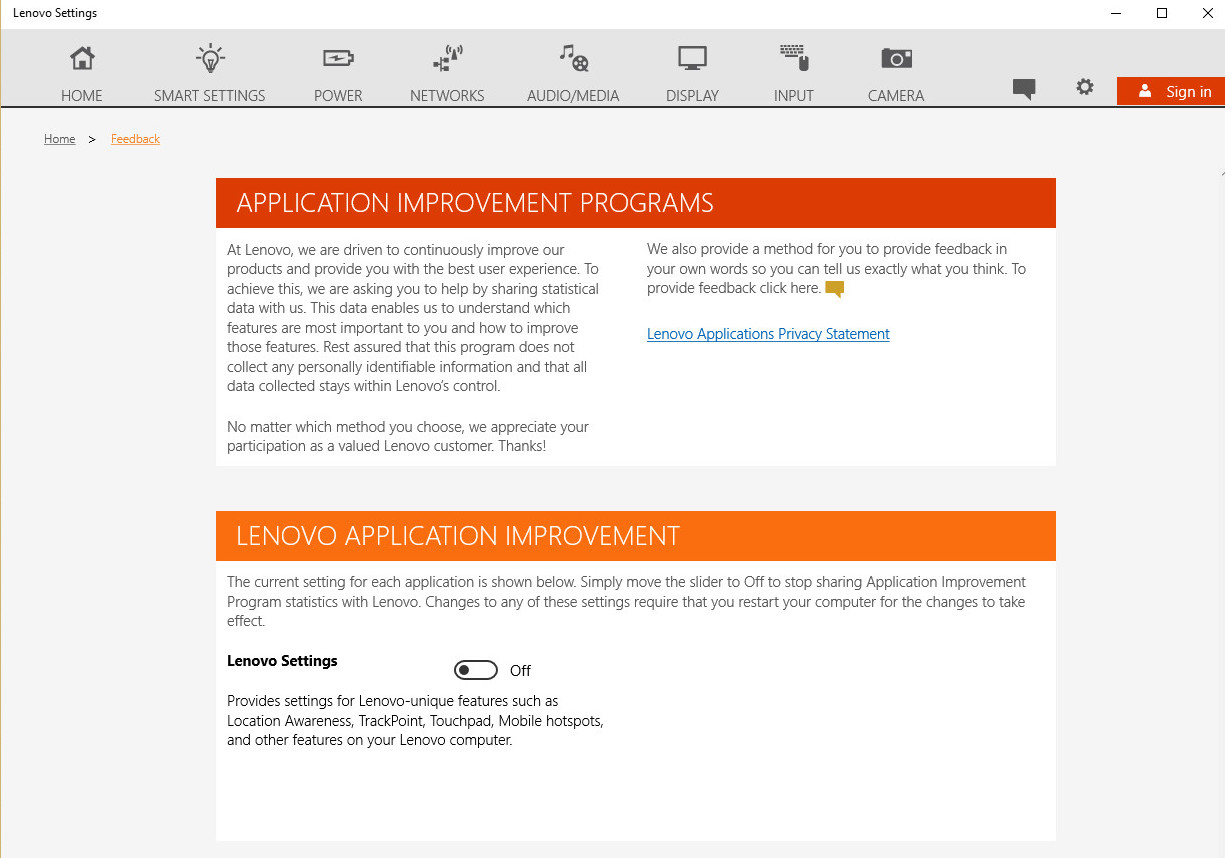 Lenovo Settings

HOME SMART SETTINGS POWER NETWORKS AUDIO/MEDIA DISPLAY INPUT CAMERA

Sign in

Home > Feedback

APPLICATION IMPROVEMENT PROGRAMS

At Lenovo, we are driven to continuously improve our products and provide you with the best user experience. To achieve this, we are asking you to help by sharing statistical data with us. This data enables us to understand which features are most important to you and how to improve those features. Rest assured that this program does not collect any personally identifiable information and that all data collected stays within Lenovo's control.

No matter which method you choose, we appreciate your participation as a valued Lenovo customer. Thanks!

We also provide a method for you to provide feedback in your own words so you can tell us exactly what you think. To provide feedback click here.

Lenovo Applications Privacy Statement

LENOVO APPLICATION IMPROVEMENT

The current setting for each application is shown below. Simply move the slider to Off to stop sharing Application Improvement Program statistics with Lenovo. Changes to any of these settings require that you restart your computer for the changes to take effect.

Lenovo Settings

Off

Provides settings for Lenovo-unique features such as Location Awareness, TrackPoint, Touchpad, Mobile hotspots, and other features on your Lenovo computer.